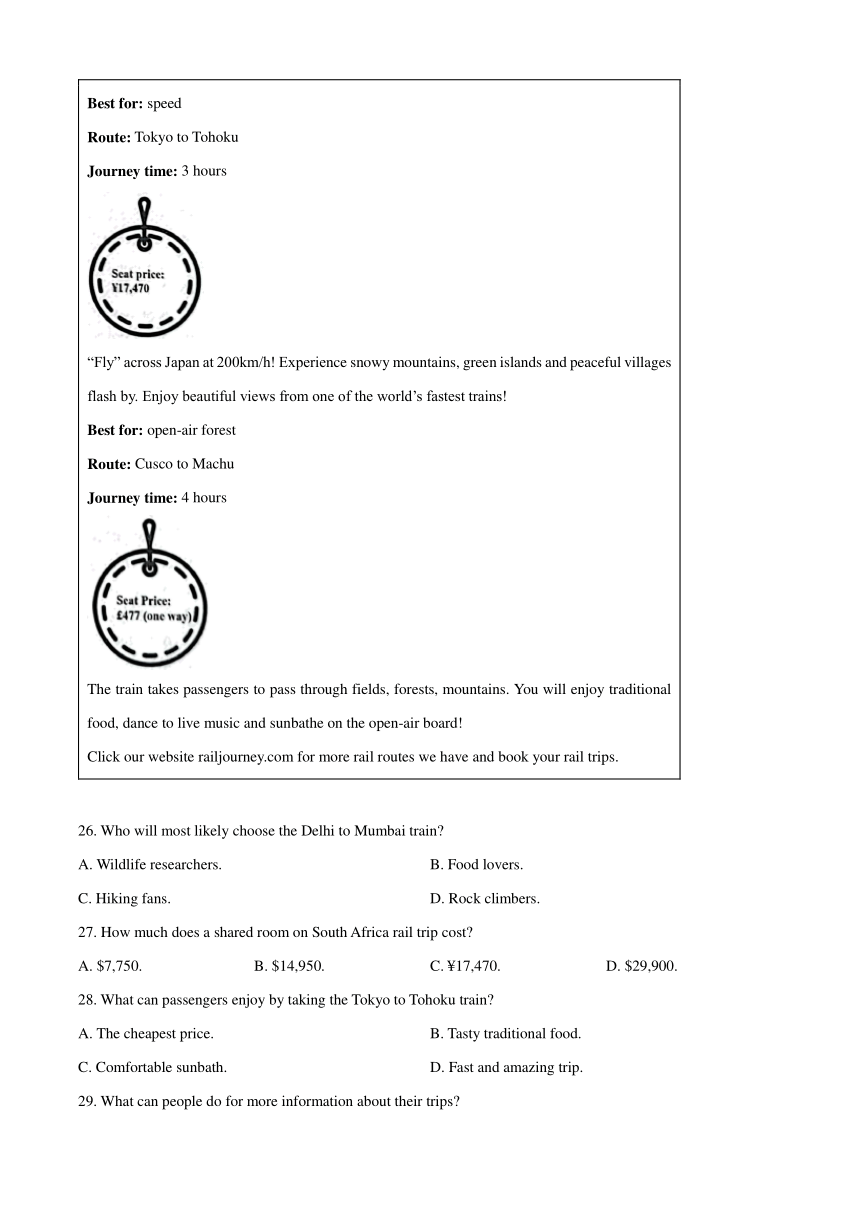 **Best for:** speed

**Route:** Tokyo to Tohoku

**Journey time:** 3 hours

Seat price:
¥17,470

"Fly" across Japan at 200km/h! Experience snowy mountains, green islands and peaceful villages flash by. Enjoy beautiful views from one of the world's fastest trains!

**Best for:** open-air forest

**Route:** Cusco to Machu

**Journey time:** 4 hours

Seat Price:
£477 (one way)

The train takes passengers to pass through fields, forests, mountains. You will enjoy traditional food, dance to live music and sunbathe on the open-air board!
Click our website railjourney.com for more rail routes we have and book your rail trips.

26. Who will most likely choose the Delhi to Mumbai train?

A. Wildlife researchers.
B. Food lovers.
C. Hiking fans.
D. Rock climbers.

27. How much does a shared room on South Africa rail trip cost?

A. $7,750.
B. $14,950.
C. ¥17,470.
D. $29,900.

28. What can passengers enjoy by taking the Tokyo to Tohoku train?

A. The cheapest price.
B. Tasty traditional food.
C. Comfortable sunbath.
D. Fast and amazing trip.

29. What can people do for more information about their trips?